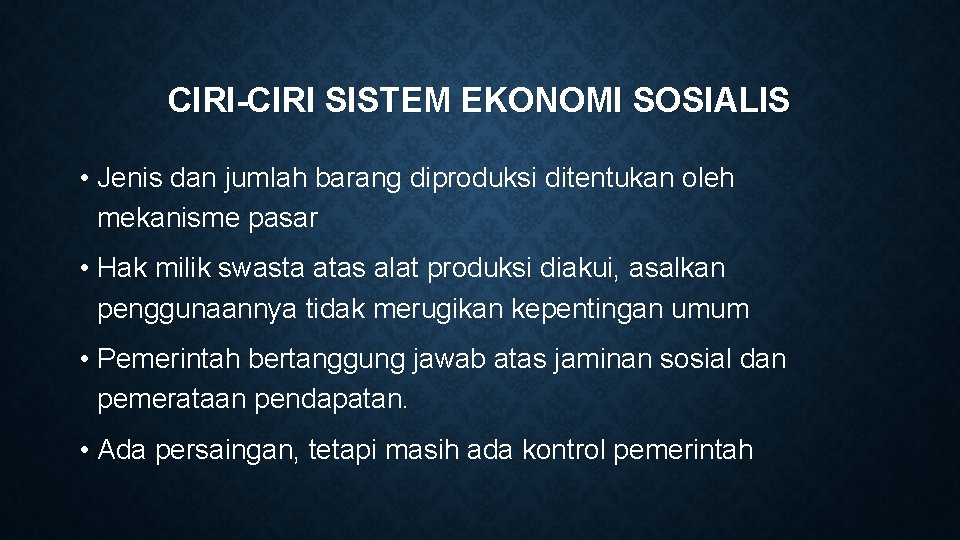 CIRI-CIRI SISTEM EKONOMI SOSIALIS

• Jenis dan jumlah barang diproduksi ditentukan oleh mekanisme pasar

• Hak milik swasta atas alat produksi diakui, asalkan penggunaannya tidak merugikan kepentingan umum

• Pemerintah bertanggung jawab atas jaminan sosial dan pemerataan pendapatan.

• Ada persaingan, tetapi masih ada kontrol pemerintah